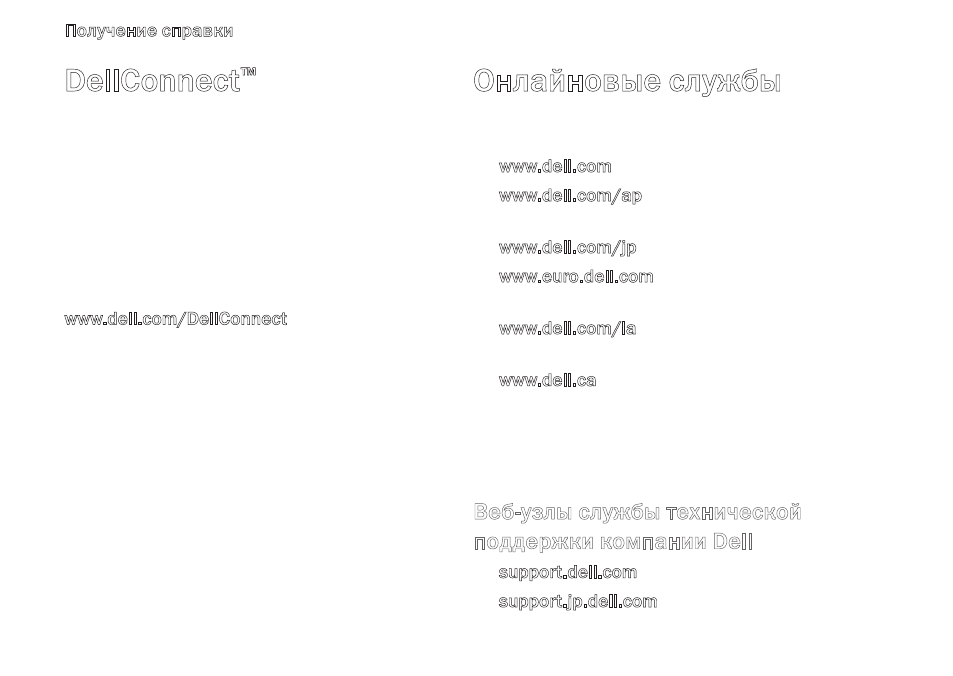 Получение справки

DellConnect™

www.dell.com/DellConnect

Онлайновые службы

www.dell.com

www.dell.com/ap

www.dell.com/jp

www.euro.dell.com

www.dell.com/la

www.dell.ca

Веб-узлы службы технической поддержки компании Dell

support.dell.com

support.jp.dell.com